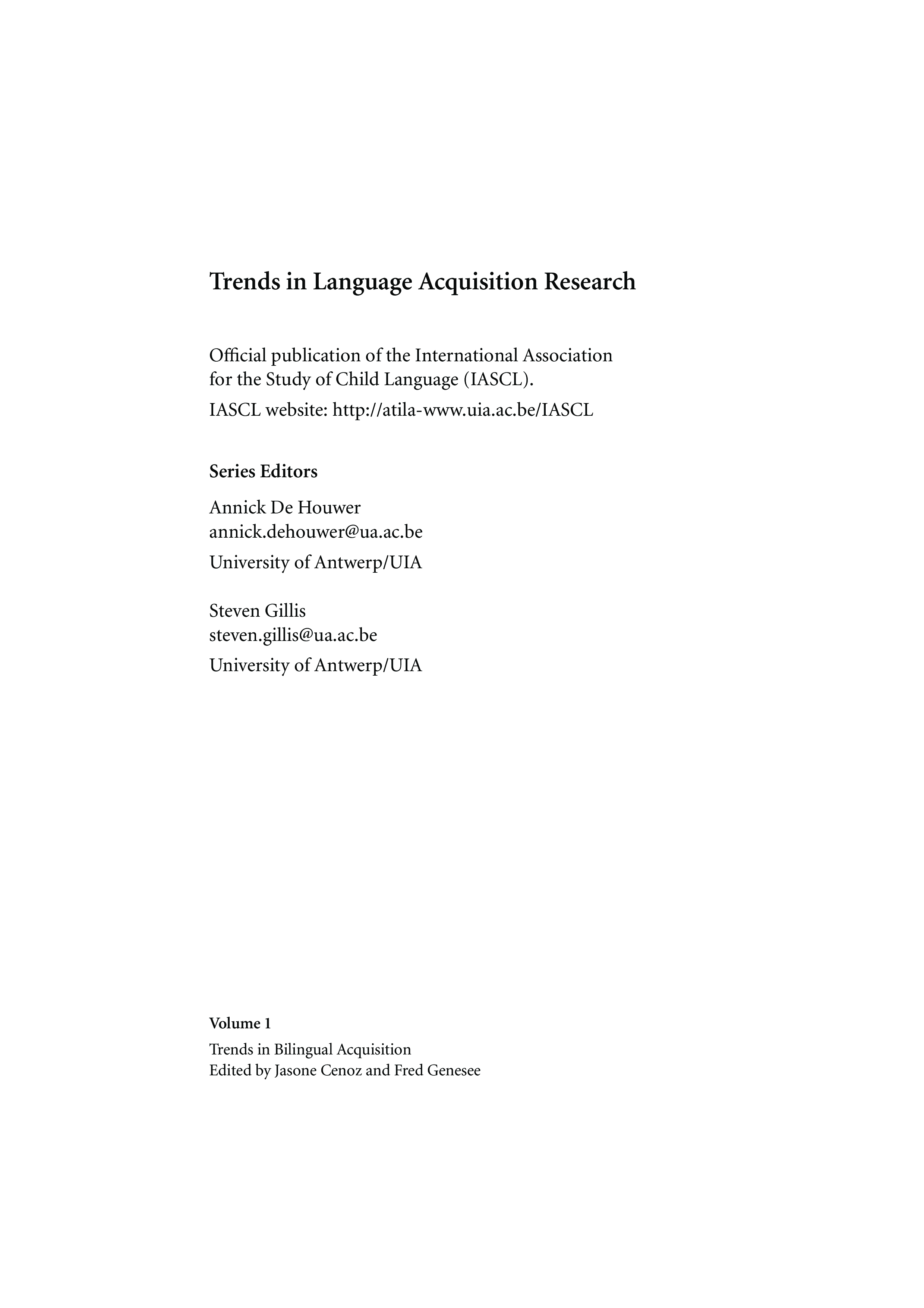 Trends in Language Acquisition Research

Official publication of the International Association for the Study of Child Language (IASCL).

IASCL website: http://atila-www.uia.ac.be/IASCL

Series Editors

Annick De Houwer
annick.dehouwer@ua.ac.be
University of Antwerp/UIA

Steven Gillis
steven.gillis@ua.ac.be
University of Antwerp/UIA

Volume 1

Trends in Bilingual Acquisition
Edited by Jasone Cenoz and Fred Genesee